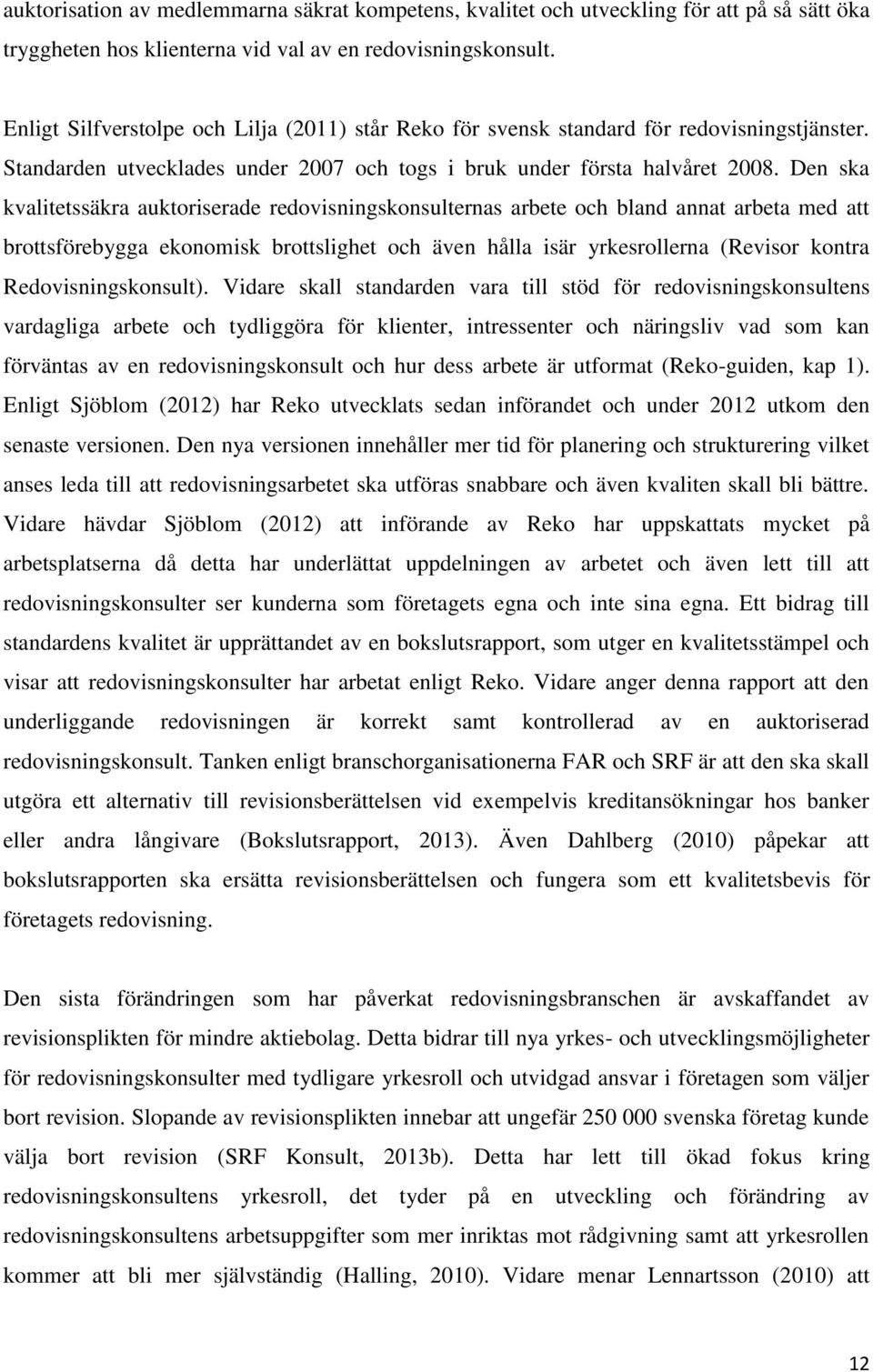 auktorisation av medlemmarna säkrat kompetens, kvalitet och utveckling för att på så sätt öka tryggheten hos klienterna vid val av en redovisningskonsult.

Enligt Silfverstolpe och Lilja (2011) står Reko för svensk standard för redovisningstjänster. Standarden utvecklades under 2007 och togs i bruk under första halvåret 2008. Den ska kvalitetssäkra auktoriserade redovisningskonsulternas arbete och bland annat arbeta med att brottsförebygga ekonomisk brottslighet och även hålla isär yrkesrollerna (Revisor kontra Redovisningskonsult). Vidare skall standarden vara till stöd för redovisningskonsultens vardagliga arbete och tydliggöra för klienter, intressenter och näringsliv vad som kan förväntas av en redovisningskonsult och hur dess arbete är utformat (Reko-guiden, kap 1). Enligt Sjöblom (2012) har Reko utvecklats sedan införandet och under 2012 utkom den senaste versionen. Den nya versionen innehåller mer tid för planering och strukturering vilket anses leda till att redovisningsarbetet ska utföras snabbare och även kvaliten skall bli bättre. Vidare hävdar Sjöblom (2012) att införande av Reko har uppskattats mycket på arbetsplatserna då detta har underlättat uppdelningen av arbetet och även lett till att redovisningskonsulter ser kunderna som företagets egna och inte sina egna. Ett bidrag till standardens kvalitet är upprättandet av en bokslutsrapport, som utger en kvalitetsstämpel och visar att redovisningskonsulter har arbetat enligt Reko. Vidare anger denna rapport att den underliggande redovisningen är korrekt samt kontrollerad av en auktoriserad redovisningskonsult. Tanken enligt branschorganisationerna FAR och SRF är att den ska skall utgöra ett alternativ till revisionsberättelsen vid exempelvis kreditansökningar hos banker eller andra långivare (Bokslutsrapport, 2013). Även Dahlberg (2010) påpekar att bokslutsrapporten ska ersätta revisionsberättelsen och fungera som ett kvalitetsbevis för företagets redovisning.

Den sista förändringen som har påverkat redovisningsbranschen är avskaffandet av revisionsplikten för mindre aktiebolag. Detta bidrar till nya yrkes- och utvecklingsmöjligheter för redovisningskonsulter med tydligare yrkesroll och utvidgad ansvar i företagen som väljer bort revision. Slopande av revisionsplikten innebar att ungefär 250 000 svenska företag kunde välja bort revision (SRF Konsult, 2013b). Detta har lett till ökad fokus kring redovisningskonsultens yrkesroll, det tyder på en utveckling och förändring av redovisningskonsultens arbetsuppgifter som mer inriktas mot rådgivning samt att yrkesrollen kommer att bli mer självständig (Halling, 2010). Vidare menar Lennartsson (2010) att

12